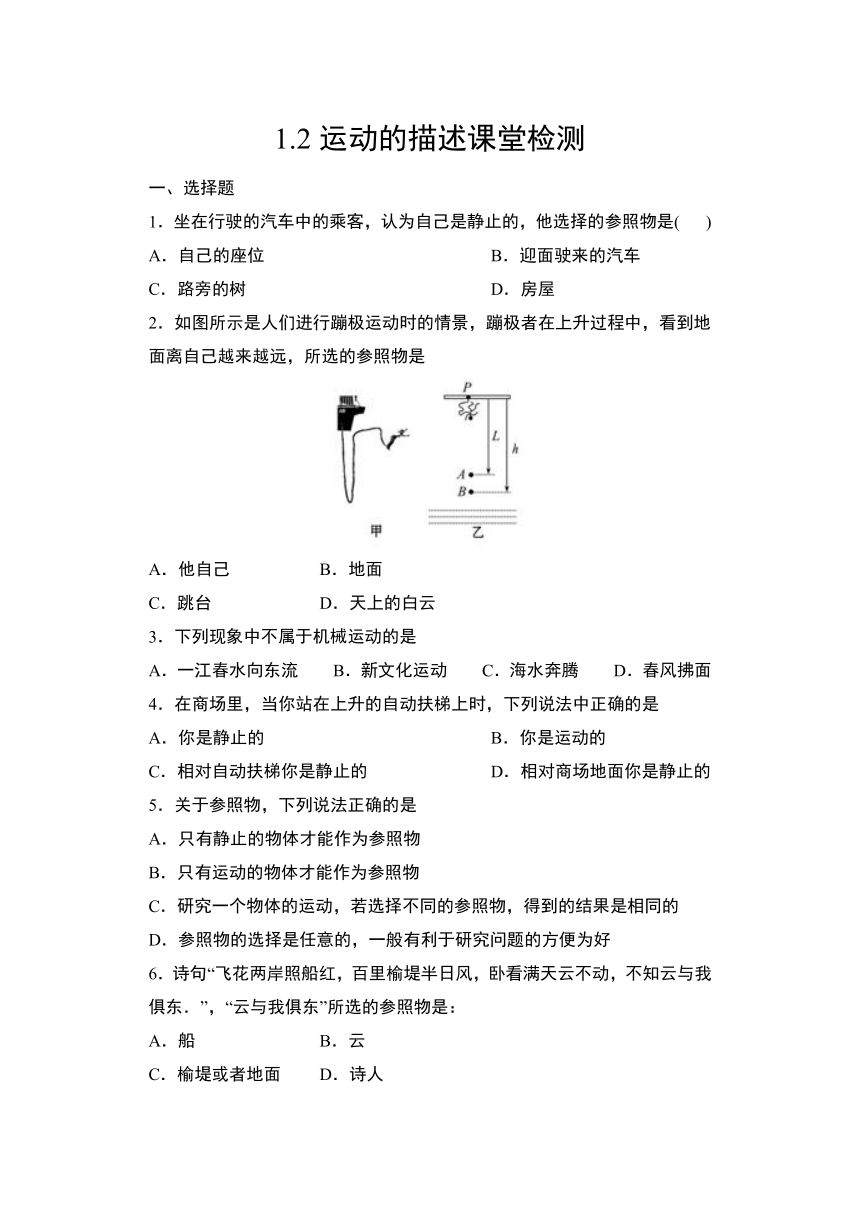 1.2 运动的描述课堂检测

一、选择题

1．坐在行驶的汽车中的乘客，认为自己是静止的，他选择的参照物是(　　)

A．自己的座位　　B．迎面驶来的汽车

C．路旁的树　　D．房屋

2．如图所示是人们进行蹦极运动时的情景，蹦极者在上升过程中，看到地面离自己越来越远，所选的参照物是

P

L

h

A

B

甲　　乙

A．他自己　　B．地面

C．跳台　　D．天上的白云

3．下列现象中不属于机械运动的是

A．一江春水向东流　　B．新文化运动　　C．海水奔腾　　D．春风拂面

4．在商场里，当你站在上升的自动扶梯上时，下列说法中正确的是

A．你是静止的　　B．你是运动的

C．相对自动扶梯你是静止的　　D．相对商场地面你是静止的

5．关于参照物，下列说法正确的是

A．只有静止的物体才能作为参照物

B．只有运动的物体才能作为参照物

C．研究一个物体的运动，若选择不同的参照物，得到的结果是相同的

D．参照物的选择是任意的，一般有利于研究问题的方便为好

6．诗句“飞花两岸照船红，百里榆堤半日风，卧看满天云不动，不知云与我俱东．”，“云与我俱东”所选的参照物是：

A．船　　B．云

C．榆堤或者地面　　D．诗人